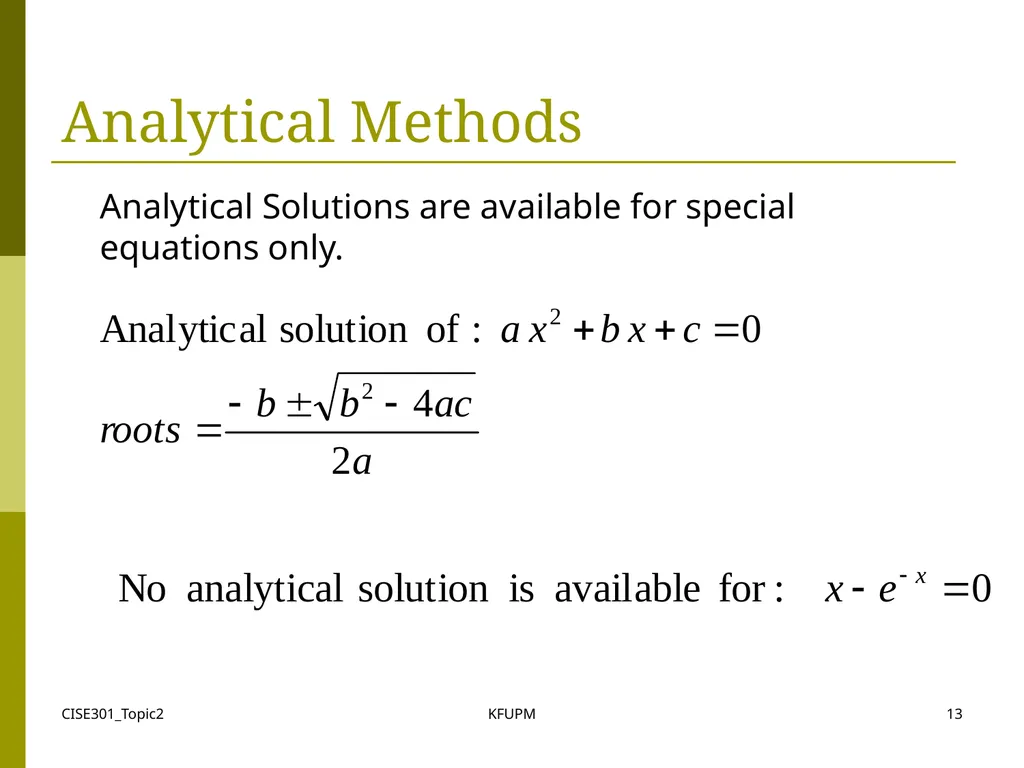 Analytical Methods

Analytical Solutions are available for special equations only.

Analytical solution of : $a x^2 + b x + c = 0$

$roots = \frac{-b \pm \sqrt{b^2 - 4ac}}{2a}$

No analytical solution is available for : $x - e^{-x} = 0$

CISE301_Topic2

KFUPM

13